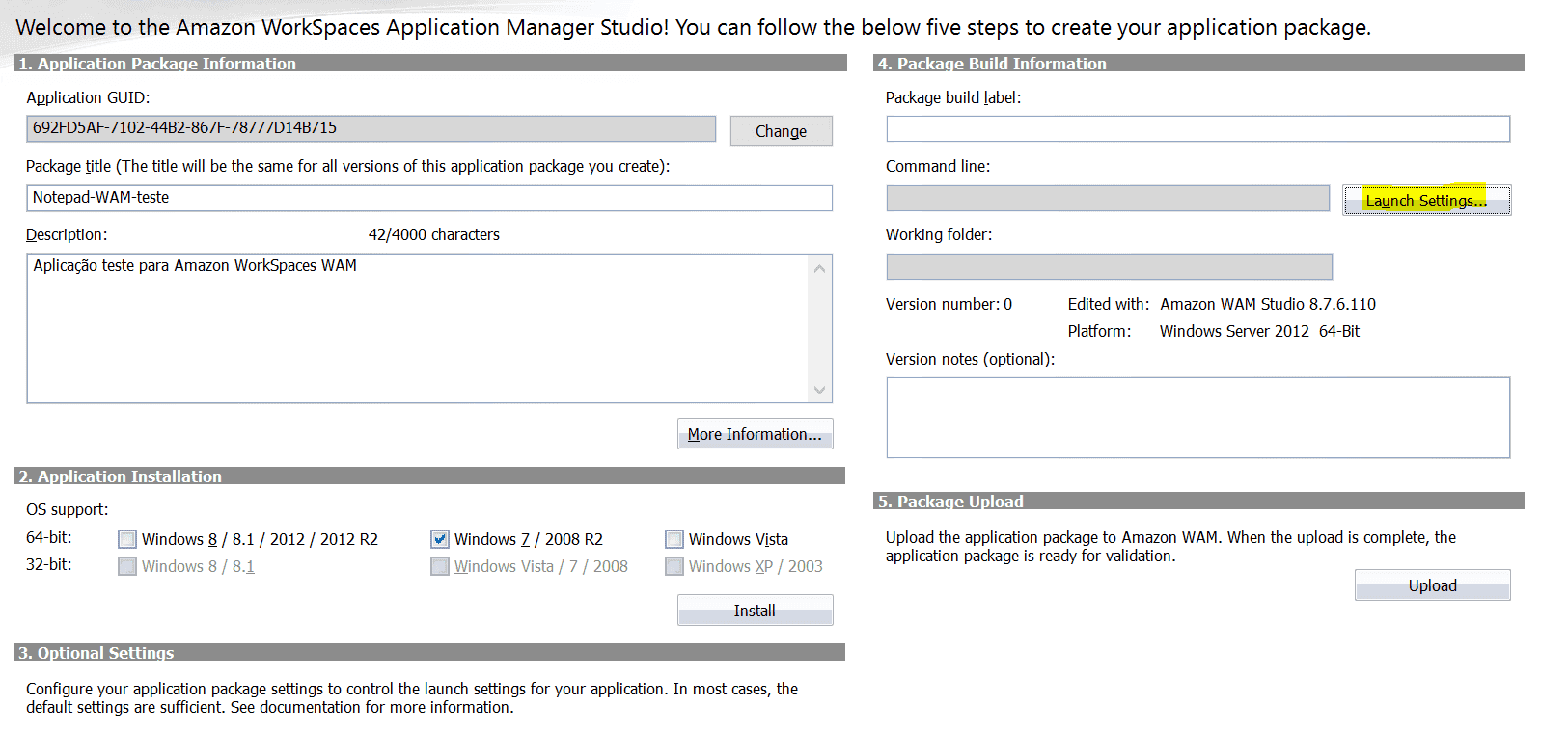 Welcome to the Amazon WorkSpaces Application Manager Studio! You can follow the below five steps to create your application package.

1. Application Package Information

Application GUID:

692FD5AF-7102-44B2-867F-78777D14B715

Change

Package title (The title will be the same for all versions of this application package you create):

Notepad-WAM-teste

Description: 42/4000 characters

Aplicação teste para Amazon WorkSpaces WAM

More Information...

2. Application Installation

OS support:

64-bit: Windows 8 / 8.1 / 2012 / 2012 R2 Windows 7 / 2008 R2 Windows Vista

32-bit: Windows 8 / 8.1 Windows Vista / 7 / 2008 Windows XP / 2003

Install

3. Optional Settings

Configure your application package settings to control the launch settings for your application. In most cases, the default settings are sufficient. See documentation for more information.

4. Package Build Information

Package build label:

Command line:

Launch Settings...

Working folder:

Version number: 0 Edited with: Amazon WAM Studio 8.7.6.110

Platform: Windows Server 2012 64-Bit

Version notes (optional):

5. Package Upload

Upload the application package to Amazon WAM. When the upload is complete, the application package is ready for validation.

Upload